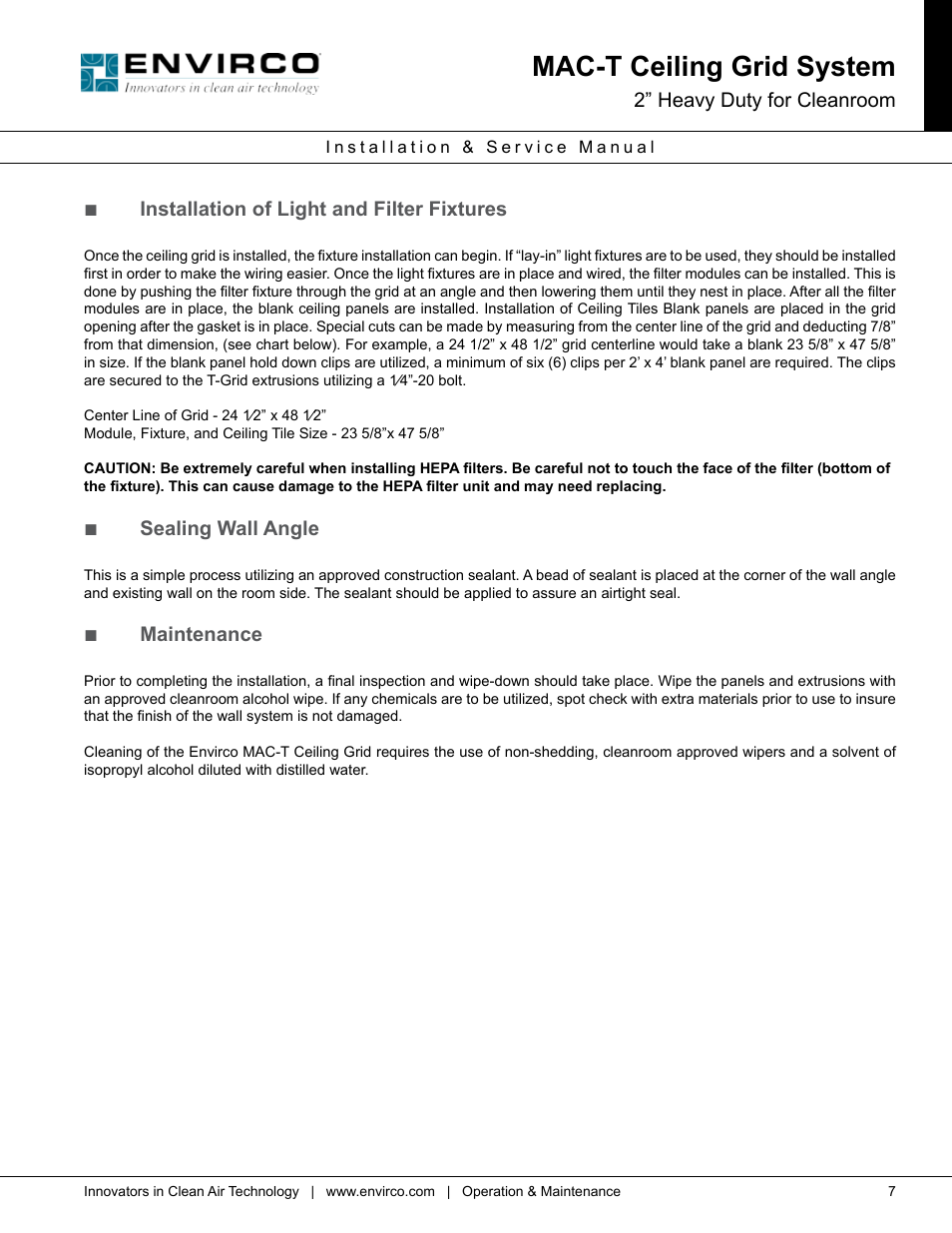 ENVIRCO
Innovators in clean air technology

MAC-T Ceiling Grid System
2” Heavy Duty for Cleanroom

Installation & Service Manual

■ Installation of Light and Filter Fixtures

Once the ceiling grid is installed, the fixture installation can begin. If “lay-in” light fixtures are to be used, they should be installed first in order to make the wiring easier. Once the light fixtures are in place and wired, the filter modules can be installed. This is done by pushing the filter fixture through the grid at an angle and then lowering them until they nest in place. After all the filter modules are in place, the blank ceiling panels are installed. Installation of Ceiling Tiles Blank panels are placed in the grid opening after the gasket is in place. Special cuts can be made by measuring from the center line of the grid and deducting 7/8” from that dimension, (see chart below). For example, a 24 1/2” x 48 1/2” grid centerline would take a blank 23 5/8” x 47 5/8” in size. If the blank panel hold down clips are utilized, a minimum of six (6) clips per 2’ x 4’ blank panel are required. The clips are secured to the T-Grid extrusions utilizing a 1⁄4”-20 bolt.

Center Line of Grid - 24 1⁄2” x 48 1⁄2”
Module, Fixture, and Ceiling Tile Size - 23 5/8”x 47 5/8”

CAUTION: Be extremely careful when installing HEPA filters. Be careful not to touch the face of the filter (bottom of the fixture). This can cause damage to the HEPA filter unit and may need replacing.

■ Sealing Wall Angle

This is a simple process utilizing an approved construction sealant. A bead of sealant is placed at the corner of the wall angle and existing wall on the room side. The sealant should be applied to assure an airtight seal.

■ Maintenance

Prior to completing the installation, a final inspection and wipe-down should take place. Wipe the panels and extrusions with an approved cleanroom alcohol wipe. If any chemicals are to be utilized, spot check with extra materials prior to use to insure that the finish of the wall system is not damaged.

Cleaning of the Envirco MAC-T Ceiling Grid requires the use of non-shedding, cleanroom approved wipers and a solvent of isopropyl alcohol diluted with distilled water.

Innovators in Clean Air Technology | www.envirco.com | Operation & Maintenance 7